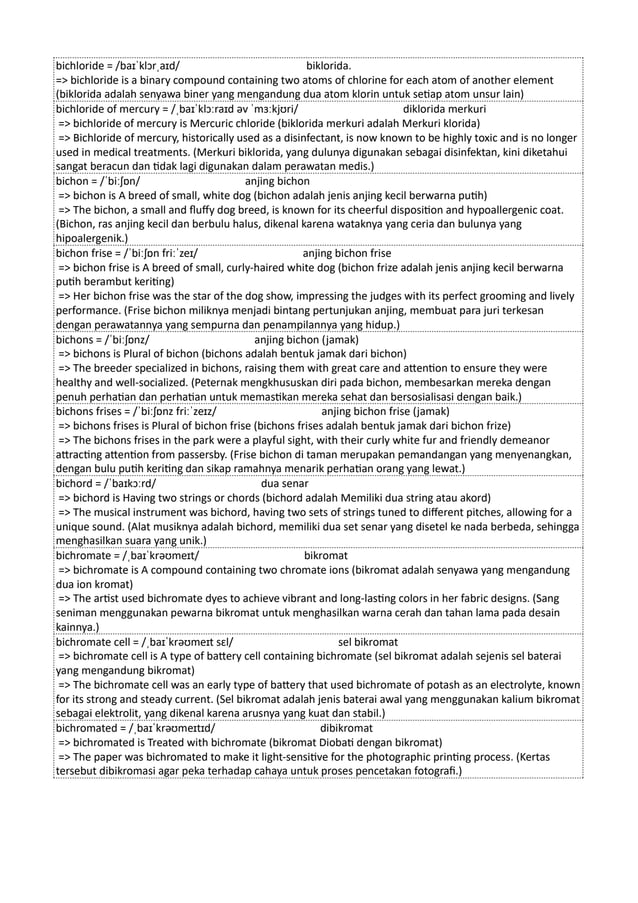 bichloride = /baɪˈklɔrˌaɪd/ biklorida.
=> bichloride is a binary compound containing two atoms of chlorine for each atom of another element (biklorida adalah senyawa biner yang mengandung dua atom klorin untuk setiap atom unsur lain)

bichloride of mercury = /ˌbaɪˈklɔːraɪd əv ˈmɜːkjʊri/ diklorida merkuri
=> bichloride of mercury is Mercuric chloride (biklorida merkuri adalah Merkuri klorida)
=> Bichloride of mercury, historically used as a disinfectant, is now known to be highly toxic and is no longer used in medical treatments. (Merkuri biklorida, yang dulunya digunakan sebagai disinfektan, kini diketahui sangat beracun dan tidak lagi digunakan dalam perawatan medis.)

bichon = /ˈbiːʃɒn/ anjing bichon
=> bichon is A breed of small, white dog (bichon adalah jenis anjing kecil berwarna putih)
=> The bichon, a small and fluffy dog breed, is known for its cheerful disposition and hypoallergenic coat. (Bichon, ras anjing kecil dan berbulu halus, dikenal karena wataknya yang ceria dan bulunya yang hipoalergenik.)

bichon frise = /ˈbiːʃɒn friːˈzeɪ/ anjing bichon frise
=> bichon frise is A breed of small, curly-haired white dog (bichon frize adalah jenis anjing kecil berwarna putih berambut keriting)
=> Her bichon frise was the star of the dog show, impressing the judges with its perfect grooming and lively performance. (Frise bichon miliknya menjadi bintang pertunjukan anjing, membuat para juri terkesan dengan perawatannya yang sempurna dan penampilannya yang hidup.)

bichons = /ˈbiːʃɒnz/ anjing bichon (jamak)
=> bichons is Plural of bichon (bichons adalah bentuk jamak dari bichon)
=> The breeder specialized in bichons, raising them with great care and attention to ensure they were healthy and well-socialized. (Peternak mengkhususkan diri pada bichon, membesarkan mereka dengan penuh perhatian dan perhatian untuk memastikan mereka sehat dan bersosialisasi dengan baik.)

bichons frises = /ˈbiːʃɒnz friːˈzeɪz/ anjing bichon frise (jamak)
=> bichons frises is Plural of bichon frise (bichons frises adalah bentuk jamak dari bichon frize)
=> The bichons frises in the park were a playful sight, with their curly white fur and friendly demeanor attracting attention from passersby. (Frise bichon di taman merupakan pemandangan yang menyenangkan, dengan bulu putih keriting dan sikap ramahnya menarik perhatian orang yang lewat.)

bichord = /ˈbaɪkɔːrd/ dua senar
=> bichord is Having two strings or chords (bichord adalah Memiliki dua string atau akord)
=> The musical instrument was bichord, having two sets of strings tuned to different pitches, allowing for a unique sound. (Alat musiknya adalah bichord, memiliki dua set senar yang disetel ke nada berbeda, sehingga menghasilkan suara yang unik.)

bichromate = /ˌbaɪˈkrəʊmeɪt/ bikromat
=> bichromate is A compound containing two chromate ions (bikromat adalah senyawa yang mengandung dua ion kromat)
=> The artist used bichromate dyes to achieve vibrant and long-lasting colors in her fabric designs. (Sang seniman menggunakan pewarna bikromat untuk menghasilkan warna cerah dan tahan lama pada desain kainnya.)

bichromate cell = /ˌbaɪˈkrəʊmeɪt sɛl/ sel bikromat
=> bichromate cell is A type of battery cell containing bichromate (sel bikromat adalah sejenis sel baterai yang mengandung bikromat)
=> The bichromate cell was an early type of battery that used bichromate of potash as an electrolyte, known for its strong and steady current. (Sel bikromat adalah jenis baterai awal yang menggunakan kalium bikromat sebagai elektrolit, yang dikenal karena arusnya yang kuat dan stabil.)

bichromated = /ˌbaɪˈkrəʊmeɪtɪd/ dibikromat
=> bichromated is Treated with bichromate (bikromat Diobati dengan bikromat)
=> The paper was bichromated to make it light-sensitive for the photographic printing process. (Kertas tersebut dibikromasi agar peka terhadap cahaya untuk proses pencetakan fotografi.)